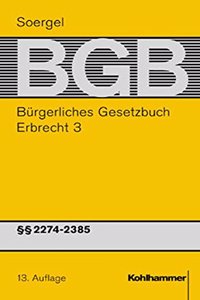 Soergel

BGB

Bürgerliches Gesetzbuch
Erbrecht 3

§§ 2274-2385

13. Auflage

Kohlhammer